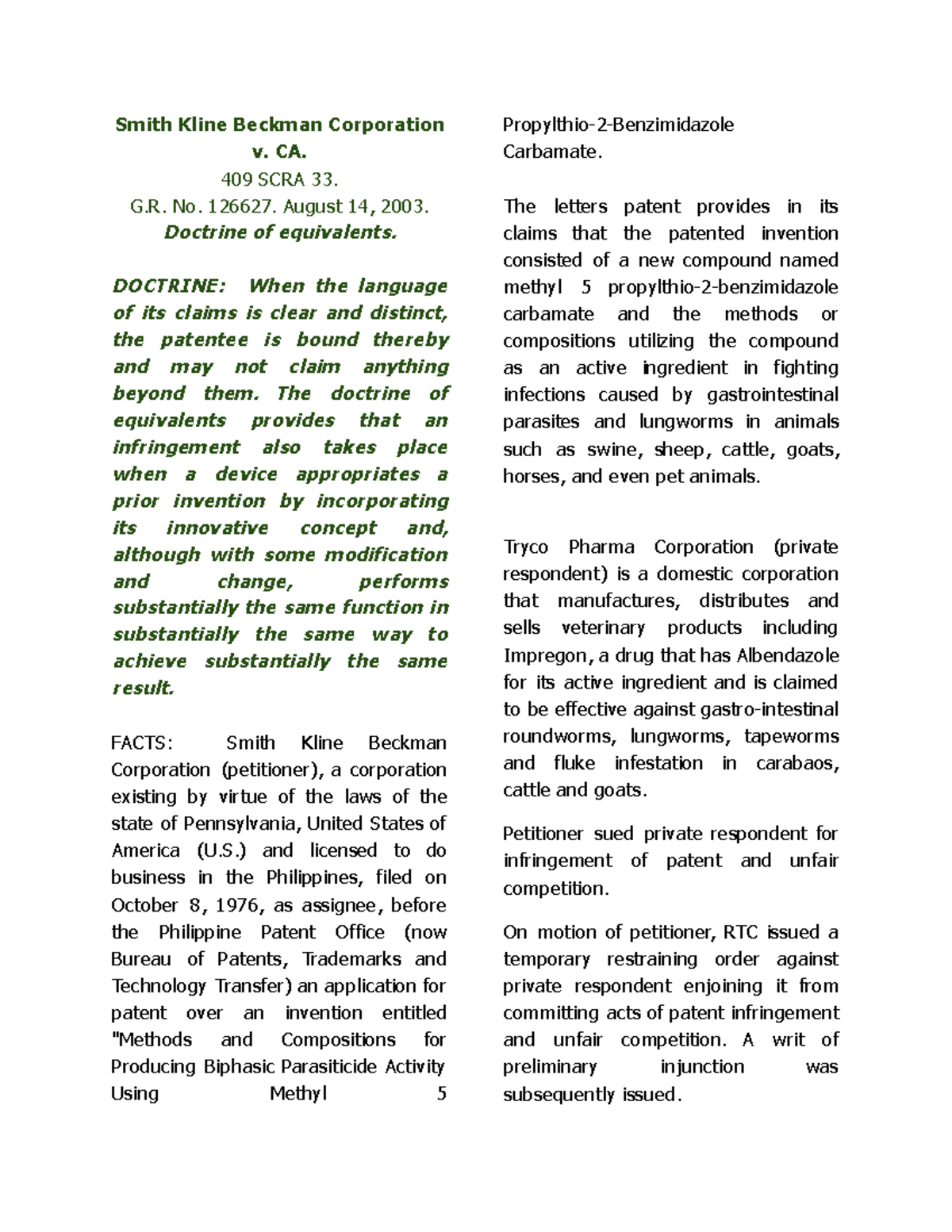 Smith Kline Beckman Corporation v. CA.
409 SCRA 33.
G.R. No. 126627. August 14, 2003.
Doctrine of equivalents.

DOCTRINE: When the language of its claims is clear and distinct, the patentee is bound thereby and may not claim anything beyond them. The doctrine of equivalents provides that an infringement also takes place when a device appropriates a prior invention by incorporating its innovative concept and, although with some modification and change, performs substantially the same function in substantially the same way to achieve substantially the same result.

FACTS: Smith Kline Beckman Corporation (petitioner), a corporation existing by virtue of the laws of the state of Pennsylvania, United States of America (U.S.) and licensed to do business in the Philippines, filed on October 8, 1976, as assignee, before the Philippine Patent Office (now Bureau of Patents, Trademarks and Technology Transfer) an application for patent over an invention entitled "Methods and Compositions for Producing Biphasic Parasiticide Activity Using Methyl 5 Propylthio-2-Benzimidazole Carbamate.

The letters patent provides in its claims that the patented invention consisted of a new compound named methyl 5 propylthio-2-benzimidazole carbamate and the methods or compositions utilizing the compound as an active ingredient in fighting infections caused by gastrointestinal parasites and lungworms in animals such as swine, sheep, cattle, goats, horses, and even pet animals.

Tryco Pharma Corporation (private respondent) is a domestic corporation that manufactures, distributes and sells veterinary products including Impregon, a drug that has Albendazole for its active ingredient and is claimed to be effective against gastro-intestinal roundworms, lungworms, tapeworms and fluke infestation in carabaos, cattle and goats.

Petitioner sued private respondent for infringement of patent and unfair competition.

On motion of petitioner, RTC issued a temporary restraining order against private respondent enjoining it from committing acts of patent infringement and unfair competition. A writ of preliminary injunction was subsequently issued.